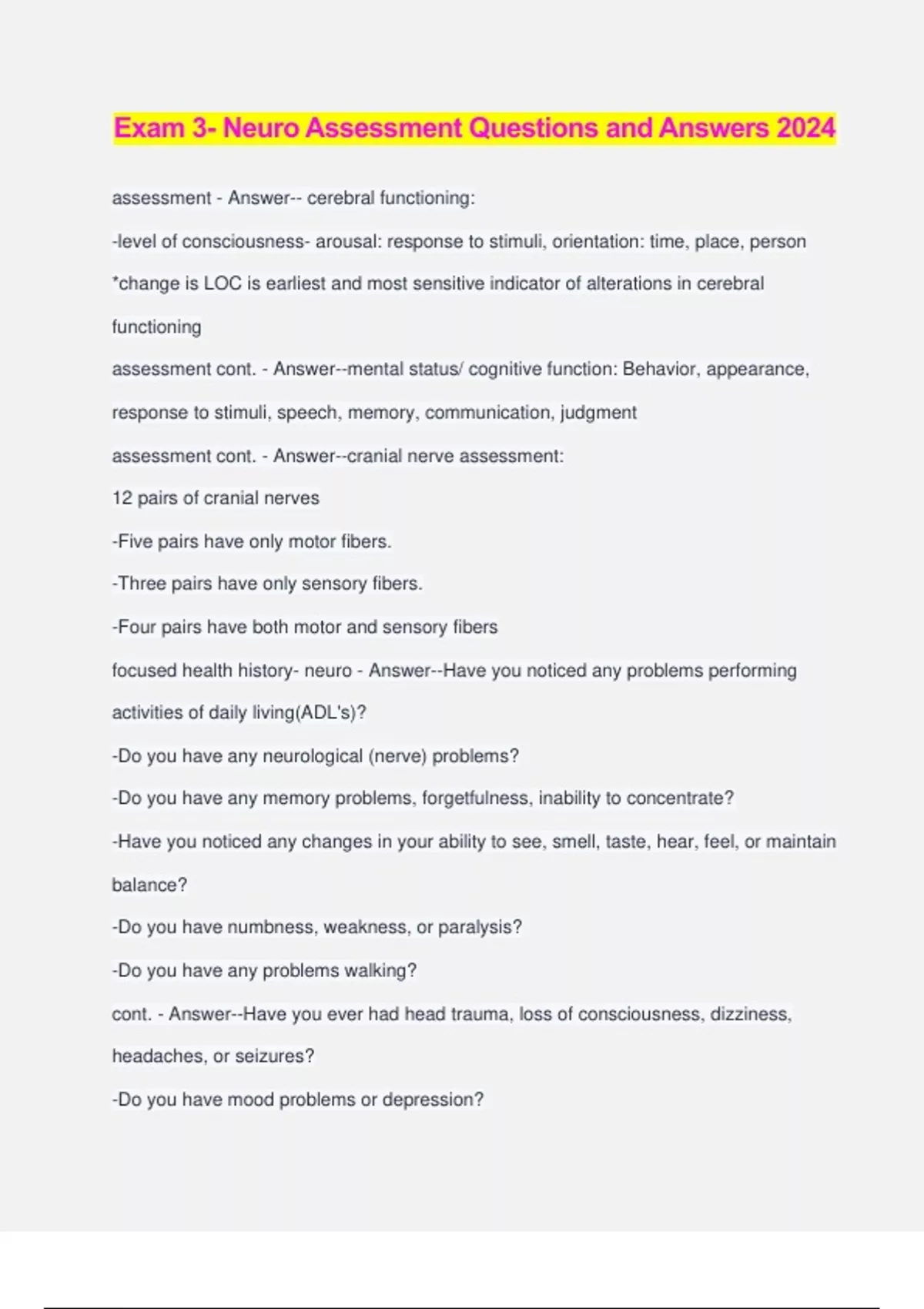 Exam 3- Neuro Assessment Questions and Answers 2024

assessment - Answer-- cerebral functioning:

-level of consciousness- arousal: response to stimuli, orientation: time, place, person

*change is LOC is earliest and most sensitive indicator of alterations in cerebral functioning

assessment cont. - Answer--mental status/ cognitive function: Behavior, appearance, response to stimuli, speech, memory, communication, judgment

assessment cont. - Answer--cranial nerve assessment:

12 pairs of cranial nerves

-Five pairs have only motor fibers.

-Three pairs have only sensory fibers.

-Four pairs have both motor and sensory fibers

focused health history- neuro - Answer--Have you noticed any problems performing activities of daily living(ADL's)?

-Do you have any neurological (nerve) problems?

-Do you have any memory problems, forgetfulness, inability to concentrate?

-Have you noticed any changes in your ability to see, smell, taste, hear, feel, or maintain balance?

-Do you have numbness, weakness, or paralysis?

-Do you have any problems walking?

cont. - Answer--Have you ever had head trauma, loss of consciousness, dizziness, headaches, or seizures?

-Do you have mood problems or depression?